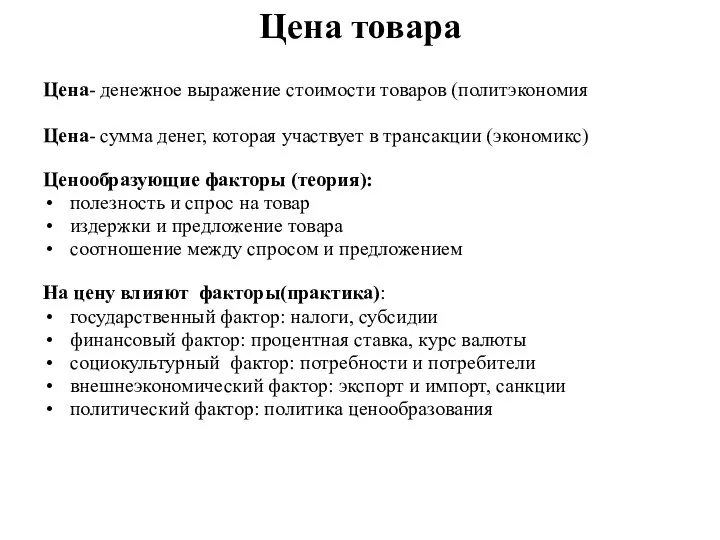 Цена товара

Цена- денежное выражение стоимости товаров (политэкономия

Цена- сумма денег, которая участвует в трансакции (экономикс)

Ценообразующие факторы (теория):
• полезность и спрос на товар
• издержки и предложение товара
• соотношение между спросом и предложением

На цену влияют факторы(практика):
• государственный фактор: налоги, субсидии
• финансовый фактор: процентная ставка, курс валюты
• социокультурный фактор: потребности и потребители
• внешнеэкономический фактор: экспорт и импорт, санкции
• политический фактор: политика ценообразования